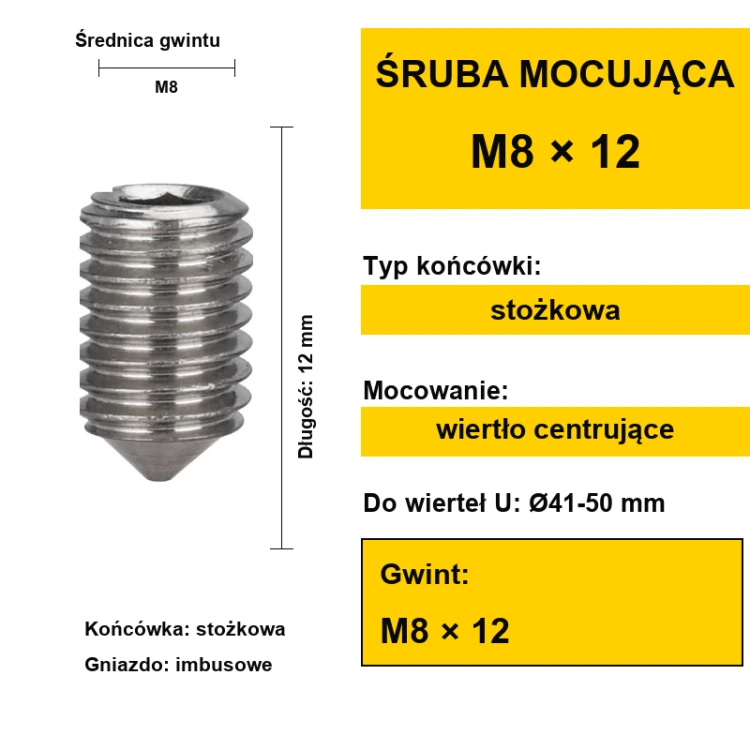 Średnica gwintu

M8

Długość: 12 mm

Końcówka: stożkowa

Gniazdo: imbusowe

ŚRUBA MOCUJĄCA

M8 × 12

Typ końcówki:

stożkowa

Mocowanie:

wiertło centrujące

Do wierteł U: Ø41-50 mm

Gwint:

M8 × 12